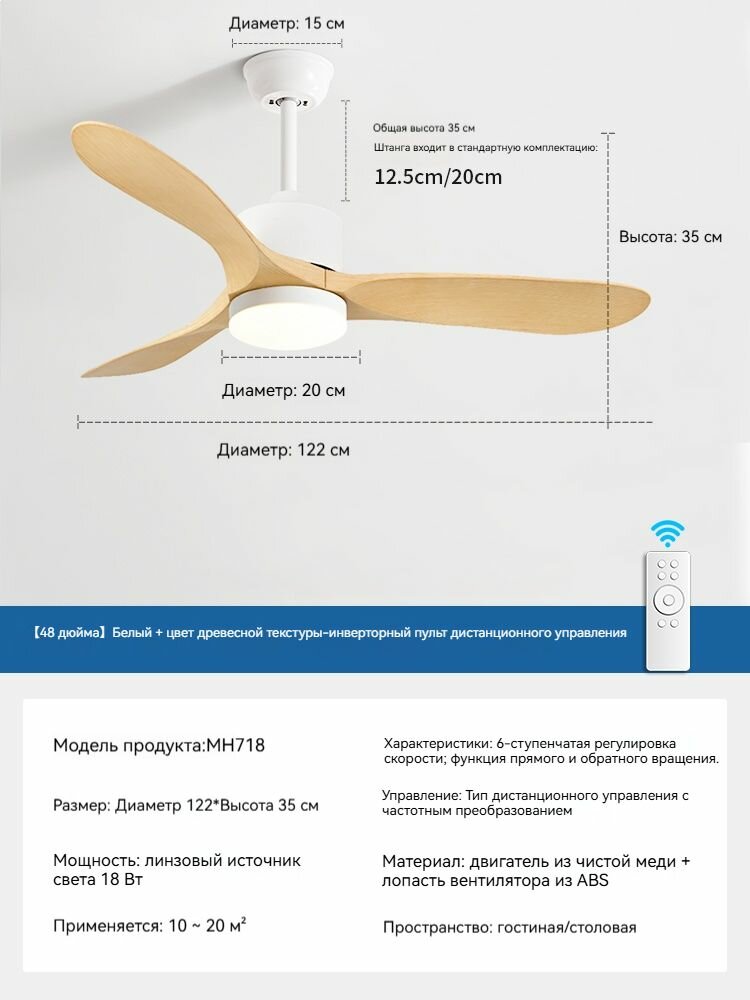 Диаметр: 15 см

Общая высота 35 см

Штанга входит в стандартную комплектацию:

12.5cm/20cm

Высота: 35 см

Диаметр: 20 см

Диаметр: 122 см

【48 дюйма】Белый + цвет древесной текстуры-инверторный пульт дистанционного управления

Модель продукта:MH718

Размер: Диаметр 122*Высота 35 см

Мощность: линзовый источник света 18 Вт

Применяется: 10 ~ 20 м²

Характеристики: 6-ступенчатая регулировка скорости; функция прямого и обратного вращения.

Управление: Тип дистанционного управления с частотным преобразованием

Материал: двигатель из чистой меди + лопасть вентилятора из ABS

Пространство: гостиная/столовая